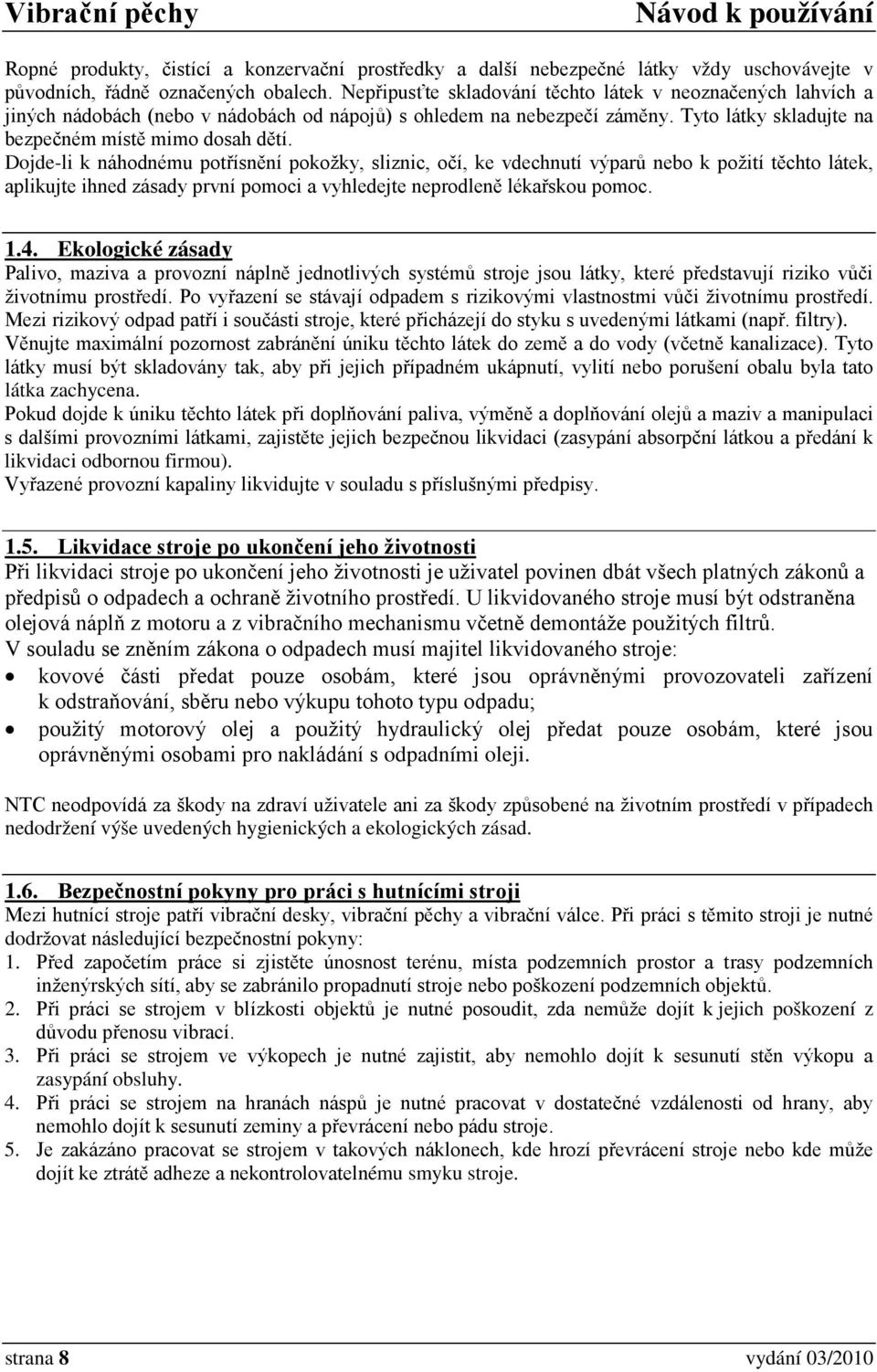 Vibrační pěchy Návod k používání

Ropné produkty, čistící a konzervační prostředky a další nebezpečné látky vždy uschovávejte v původních, řádně označených obalech. Nepřipusťte skladování těchto látek v neoznačených lahvích a jiných nádobách (nebo v nádobách od nápojů) s ohledem na nebezpečí záměny. Tyto látky skladujte na bezpečném místě mimo dosah dětí.
Dojde-li k náhodnému potřísnění pokožky, sliznic, očí, ke vdechnutí výparů nebo k požití těchto látek, aplikujte ihned zásady první pomoci a vyhledejte neprodleně lékařskou pomoc.

1.4. Ekologické zásady
Palivo, maziva a provozní náplně jednotlivých systémů stroje jsou látky, které představují riziko vůči životnímu prostředí. Po vyřazení se stávají odpadem s rizikovými vlastnostmi vůči životnímu prostředí. Mezi rizikový odpad patří i součásti stroje, které přicházejí do styku s uvedenými látkami (např. filtry). Věnujte maximální pozornost zabránění úniku těchto látek do země a do vody (včetně kanalizace). Tyto látky musí být skladovány tak, aby při jejich případném ukápnutí, vylití nebo porušení obalu byla tato látka zachycena.
Pokud dojde k úniku těchto látek při doplňování paliva, výměně a doplňování olejů a maziv a manipulaci s dalšími provozními látkami, zajistěte jejich bezpečnou likvidaci (zasypání absorpční látkou a předání k likvidaci odbornou firmou).
Vyřazené provozní kapaliny likvidujte v souladu s příslušnými předpisy.

1.5. Likvidace stroje po ukončení jeho životnosti
Při likvidaci stroje po ukončení jeho životnosti je uživatel povinen dbát všech platných zákonů a předpisů o odpadech a ochraně životního prostředí. U likvidovaného stroje musí být odstraněna olejová náplň z motoru a z vibračního mechanismu včetně demontáže použitých filtrů.
V souladu se zněním zákona o odpadech musí majitel likvidovaného stroje:
• kovové části předat pouze osobám, které jsou oprávněnými provozovateli zařízení k odstraňování, sběru nebo výkupu tohoto typu odpadu;
• použitý motorový olej a použitý hydraulický olej předat pouze osobám, které jsou oprávněnými osobami pro nakládání s odpadními oleji.

NTC neodpovídá za škody na zdraví uživatele ani za škody způsobené na životním prostředí v případech nedodržení výše uvedených hygienických a ekologických zásad.

1.6. Bezpečnostní pokyny pro práci s hutnícími stroji
Mezi hutnící stroje patří vibrační desky, vibrační pěchy a vibrační válce. Při práci s těmito stroji je nutné dodržovat následující bezpečnostní pokyny:
1. Před započetím práce si zjistěte únosnost terénu, místa podzemních prostor a trasy podzemních inženýrských sítí, aby se zabránilo propadnutí stroje nebo poškození podzemních objektů.
2. Při práci se strojem v blízkosti objektů je nutné posoudit, zda nemůže dojít k jejich poškození z důvodu přenosu vibrací.
3. Při práci se strojem ve výkopech je nutné zajistit, aby nemohlo dojít k sesunutí stěn výkopu a zasypání obsluhy.
4. Při práci se strojem na hranách náspů je nutné pracovat v dostatečné vzdálenosti od hrany, aby nemohlo dojít k sesunutí zeminy a převrácení nebo pádu stroje.
5. Je zakázáno pracovat se strojem v takových náklonech, kde hrozí převrácení stroje nebo kde může dojít ke ztrátě adheze a nekontrolovatelnému smyku stroje.

strana 8 vydání 03/2010